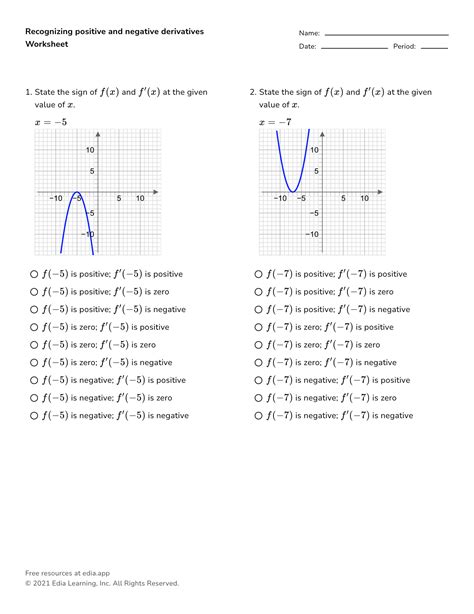 Recognizing positive and negative derivatives
Worksheet

Name:
Date: Period:

1. State the sign of $f(x)$ and $f'(x)$ at the given value of $x$.

$x = -5$

10
5
−10 −5 5 10
−5
−10

○ $f(-5)$ is positive; $f'(-5)$ is positive
○ $f(-5)$ is positive; $f'(-5)$ is zero
○ $f(-5)$ is positive; $f'(-5)$ is negative
○ $f(-5)$ is zero; $f'(-5)$ is positive
○ $f(-5)$ is zero; $f'(-5)$ is zero
○ $f(-5)$ is zero; $f'(-5)$ is negative
○ $f(-5)$ is negative; $f'(-5)$ is positive
○ $f(-5)$ is negative; $f'(-5)$ is zero
○ $f(-5)$ is negative; $f'(-5)$ is negative

2. State the sign of $f(x)$ and $f'(x)$ at the given value of $x$.

$x = -7$

10
5
−10 −5 5 10
−5
−10

○ $f(-7)$ is positive; $f'(-7)$ is positive
○ $f(-7)$ is positive; $f'(-7)$ is zero
○ $f(-7)$ is positive; $f'(-7)$ is negative
○ $f(-7)$ is zero; $f'(-7)$ is positive
○ $f(-7)$ is zero; $f'(-7)$ is zero
○ $f(-7)$ is zero; $f'(-7)$ is negative
○ $f(-7)$ is negative; $f'(-7)$ is positive
○ $f(-7)$ is negative; $f'(-7)$ is zero
○ $f(-7)$ is negative; $f'(-7)$ is negative

Free resources at edia.app
© 2021 Edia Learning, Inc. All Rights Reserved.